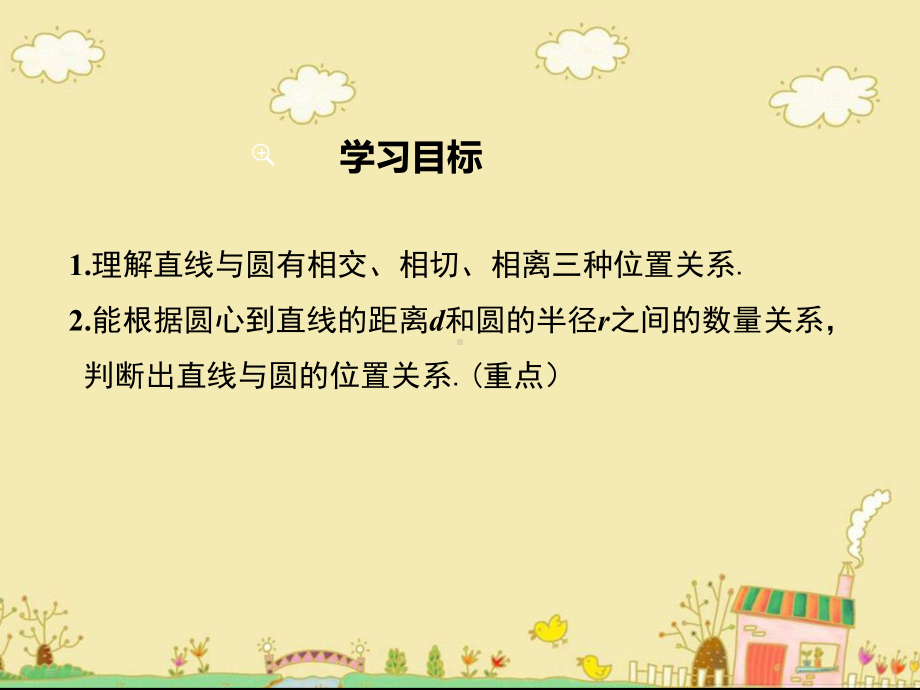 学习目标

1.理解直线与圆有相交、相切、相离三种位置关系.

2.能根据圆心到直线的距离$d$和圆的半径$r$之间的数量关系，判断出直线与圆的位置关系.（重点）